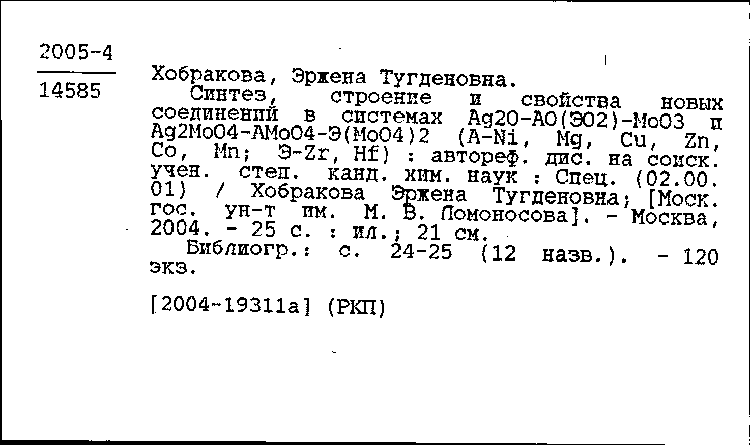 2005-4

14585

Хобракова, Эржена Тугденовна.

Синтез, строение и свойства новых соединений в системах Ag2O-AO(ЭO2)-MoO3 и Ag2MoO4-AMoO4-Э(MoO4)2 (A-Ni, Mg, Cu, Zn, Co, Mn; Э-Zr, Hf) : автореф. дис. на соиск. учен. степ. канд. хим. наук : Спец. (02.00.01) / Хобракова Эржена Тугденовна; [Моск. гос. ун-т им. М. В. Ломоносова]. - Москва, 2004. - 25 с. : ил.; 21 см.

Библиогр.: с. 24-25 (12 назв.). - 120 экз.

[2004-19311а] (РКП)